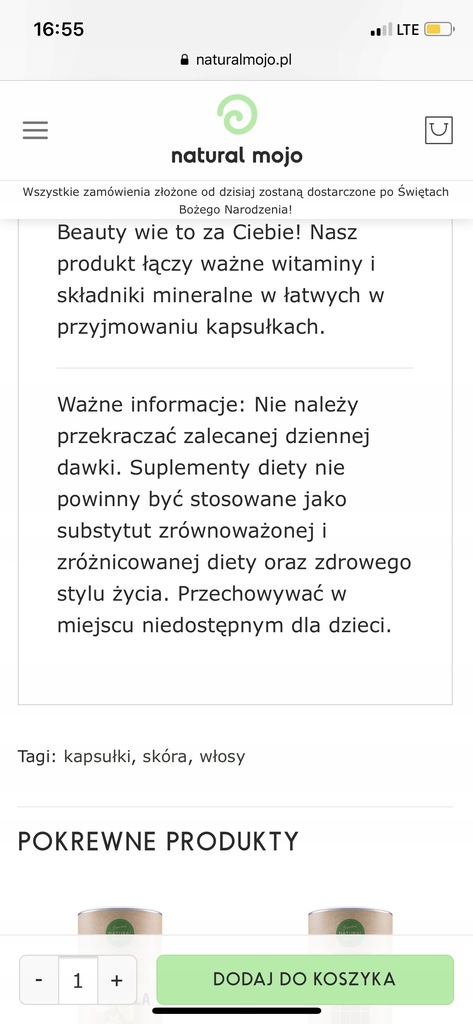 16:55
LTE
naturalmojo.pl

natural mojo

Wszystkie zamówienia złożone od dzisiaj zostaną dostarczone po Świętach Bożego Narodzenia!

Beauty wie to za Ciebie! Nasz produkt łączy ważne witaminy i składniki mineralne w łatwych w przyjmowaniu kapsułkach.

Ważne informacje: Nie należy przekraczać zalecanej dziennej dawki. Suplementy diety nie powinny być stosowane jako substytut zrównoważonej i zróżnicowanej diety oraz zdrowego stylu życia. Przechowywać w miejscu niedostępnym dla dzieci.

Tagi: kapsułki, skóra, włosy

POKREWNE PRODUKTY

- 1 +

DODAJ DO KOSZYKA